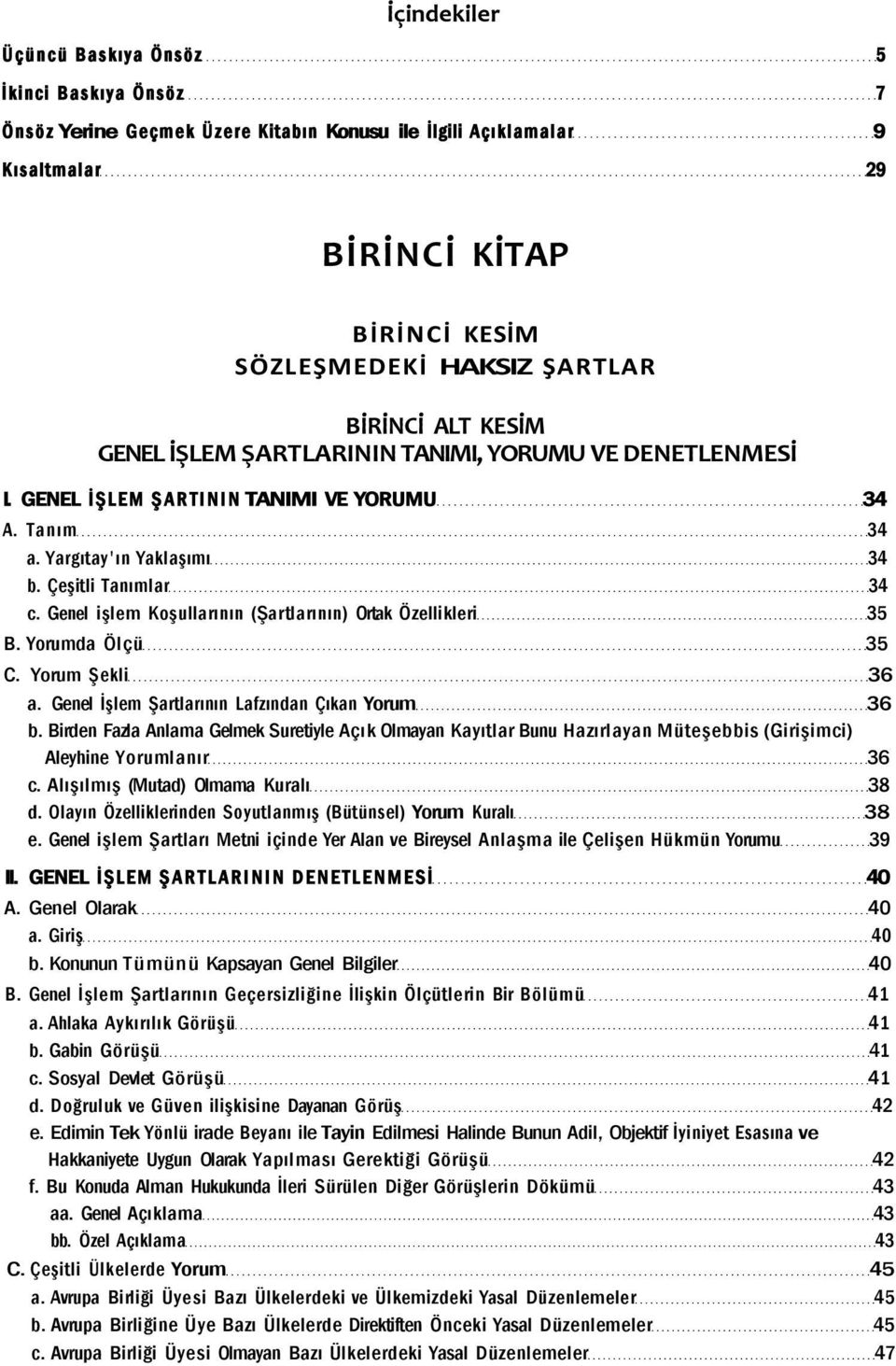 İçindekiler

Üçüncü Baskıya Önsöz 5

İkinci Baskıya Önsöz 7

Önsöz Yerine Geçmek Üzere Kitabın Konusu ile İlgili Açıklamalar 9

Kısaltmalar 29

BİRİNCİ KİTAP

BİRİNCİ KESİM
SÖZLEŞMEDEKİ HAKSIZ ŞARTLAR

BİRİNCİ ALT KESİM
GENEL İŞLEM ŞARTLARININ TANIMI, YORUMU VE DENETLENMESİ

I. GENEL İŞLEM ŞARTININ TANIMI VE YORUMU 34

A. Tanım 34

a. Yargıtay'ın Yaklaşımı 34

b. Çeşitli Tanımlar 34

c. Genel işlem Koşullarının (Şartlarının) Ortak Özellikleri 35

B. Yorumda Ölçü 35

C. Yorum Şekli 36

a. Genel İşlem Şartlarının Lafzından Çıkan Yorum 36

b. Birden Fazla Anlama Gelmek Suretiyle Açık Olmayan Kayıtlar Bunu Hazırlayan Müteşebbis (Girişimci) Aleyhine Yorumlanır 36

c. Alışılmış (Mutad) Olmama Kuralı 38

d. Olayın Özelliklerinden Soyutlanmış (Bütünsel) Yorum Kuralı 38

e. Genel işlem Şartları Metni içinde Yer Alan ve Bireysel Anlaşma ile Çelişen Hükmün Yorumu 39

II. GENEL İŞLEM ŞARTLARININ DENETLENMESİ 40

A. Genel Olarak 40

a. Giriş 40

b. Konunun Tümünü Kapsayan Genel Bilgiler 40

B. Genel İşlem Şartlarının Geçersizliğine İlişkin Ölçütlerin Bir Bölümü 41

a. Ahlaka Aykırılık Görüşü 41

b. Gabin Görüşü 41

c. Sosyal Devlet Görüşü 41

d. Doğruluk ve Güven ilişkisine Dayanan Görüş 42

e. Edimin Tek Yönlü irade Beyanı ile Tayin Edilmesi Halinde Bunun Adil, Objektif İyiniyet Esasına ve Hakkaniyete Uygun Olarak Yapılması Gerektiği Görüşü 42

f. Bu Konuda Alman Hukukunda İleri Sürülen Diğer Görüşlerin Dökümü 43

aa. Genel Açıklama 43

bb. Özel Açıklama 43

C. Çeşitli Ülkelerde Yorum 45

a. Avrupa Birliği Üyesi Bazı Ülkelerdeki ve Ülkemizdeki Yasal Düzenlemeler 45

b. Avrupa Birliğine Üye Bazı Ülkelerde Direktiften Önceki Yasal Düzenlemeler 45

c. Avrupa Birliği Üyesi Olmayan Bazı Ülkelerdeki Yasal Düzenlemeler 47